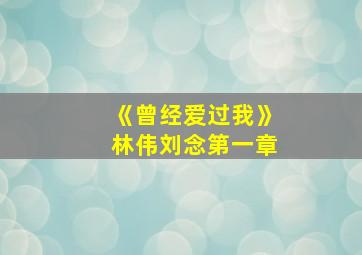 《曾经爱过我》
林伟刘念第一章